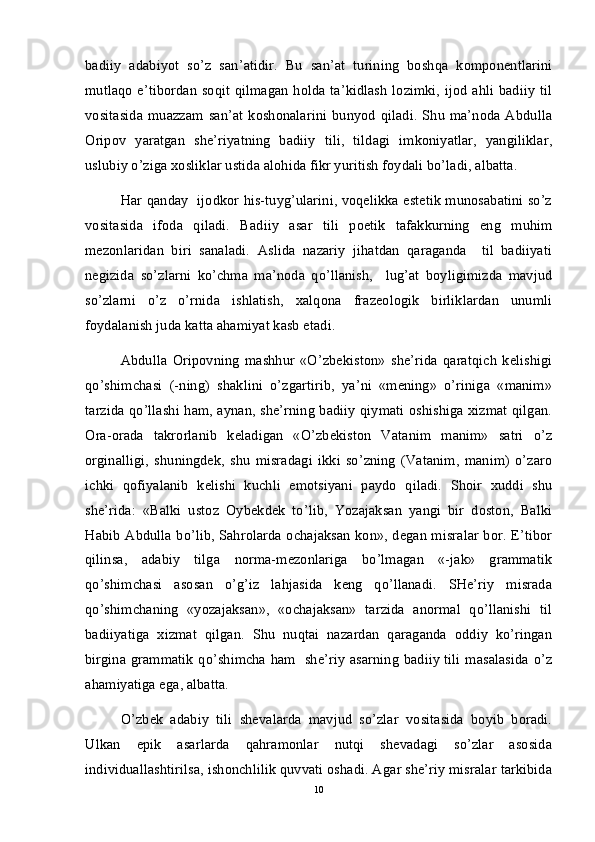 badiiy adabiyot so’z san’atidir. Bu san’at turining boshqa komponentlarini mutlaqo e’tibordan soqit qilmagan holda ta’kidlash lozimki, ijod ahli badiiy til vositasida muazzam san’at koshonalarini bunyod qiladi. Shu ma’noda Abdulla Oripov yaratgan she’riyatning badiiy tili, tildagi imkoniyatlar, yangiliklar, uslubiy o’ziga xosliklar ustida alohida fikr yuritish foydali bo’ladi, albatta.

Har qanday ijodkor his-tuyg’ularini, voqelikka estetik munosabatini so’z vositasida ifoda qiladi. Badiiy asar tili poetik tafakkurning eng muhim mezonlaridan biri sanaladi. Aslida nazariy jihatdan qaraganda til badiiyati negizida so’zlarni ko’chma ma’noda qo’llanish, lug’at boyligimizda mavjud so’zlarni o’z o’rnida ishlatish, xalqona frazeologik birliklardan unumli foydalanish juda katta ahamiyat kasb etadi.

Abdulla Oripovning mashhur «O’zbekiston» she’rida qaratqich kelishigi qo’shimchasi (-ning) shaklini o’zgartirib, ya’ni «mening» o’riniga «manim» tarzida qo’llashi ham, aynan, she’rning badiiy qiymati oshishiga xizmat qilgan. Ora-orada takrorlanib keladigan «O’zbekiston Vatanim manim» satri o’z orginalligi, shuningdek, shu misradagi ikki so’zning (Vatanim, manim) o’zaro ichki qofiyalanib kelishi kuchli emotsiyani paydo qiladi. Shoir xuddi shu she’rida: «Balki ustoz Oybekdek to’lib, Yozajaksan yangi bir doston, Balki Habib Abdulla bo’lib, Sahrolarda ochajaksan kon», degan misralar bor. E’tibor qilinsa, adabiy tilga norma-mezonlariga bo’lmagan «-jak» grammatik qo’shimchasi asosan o’g’iz lahjasida keng qo’llanadi. SHe’riy misrada qo’shimchaning «yozajaksan», «ochajaksan» tarzida anormal qo’llanishi til badiiyatiga xizmat qilgan. Shu nuqtai nazardan qaraganda oddiy ko’ringan birgina grammatik qo’shimcha ham she’riy asarning badiiy tili masalasida o’z ahamiyatiga ega, albatta.

O’zbek adabiy tili shevalarda mavjud so’zlar vositasida boyib boradi. Ulkan epik asarlarda qahramonlar nutqi shevadagi so’zlar asosida individuallashtirilsa, ishonchlilik quvvati oshadi. Agar she’riy misralar tarkibida

10